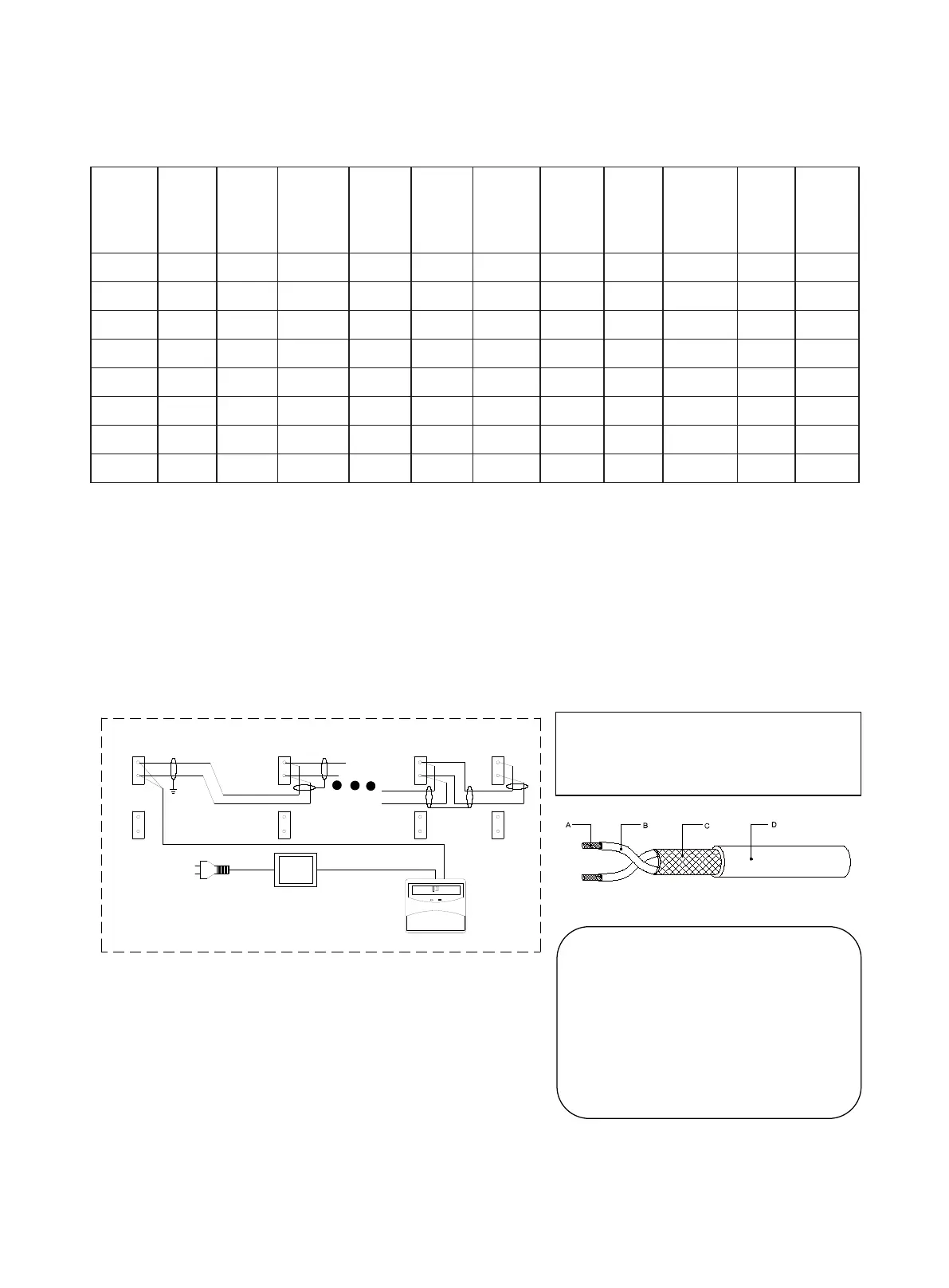 A B C D